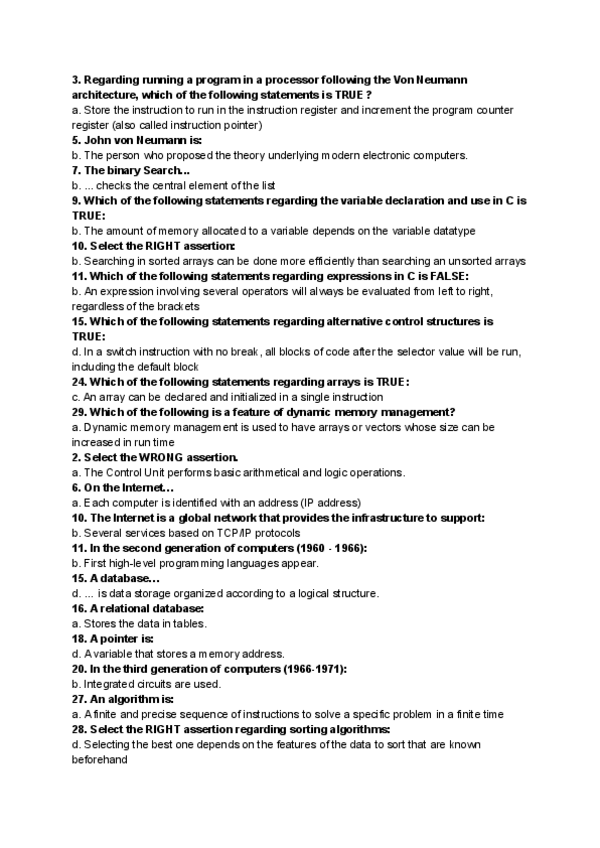 3. Regarding running a program in a processor following the Von Neumann architecture, which of the following statements is TRUE ?
a. Store the instruction to run in the instruction register and increment the program counter register (also called instruction pointer)
5. John von Neumann is:
b. The person who proposed the theory underlying modern electronic computers.
7. The binary Search...
b. ... checks the central element of the list
9. Which of the following statements regarding the variable declaration and use in C is TRUE:
b. The amount of memory allocated to a variable depends on the variable datatype
10. Select the RIGHT assertion:
b. Searching in sorted arrays can be done more efficiently than searching an unsorted arrays
11. Which of the following statements regarding expressions in C is FALSE:
b. An expression involving several operators will always be evaluated from left to right, regardless of the brackets
15. Which of the following statements regarding alternative control structures is TRUE:
d. In a switch instruction with no break, all blocks of code after the selector value will be run, including the default block
24. Which of the following statements regarding arrays is TRUE:
c. An array can be declared and initialized in a single instruction
29. Which of the following is a feature of dynamic memory management?
a. Dynamic memory management is used to have arrays or vectors whose size can be increased in run time
2. Select the WRONG assertion.
a. The Control Unit performs basic arithmetical and logic operations.
6. On the Internet…
a. Each computer is identified with an address (IP address)
10. The Internet is a global network that provides the infrastructure to support:
b. Several services based on TCP/IP protocols
11. In the second generation of computers (1960 - 1966):
b. First high-level programming languages appear.
15. A database…
d. ... is data storage organized according to a logical structure.
16. A relational database:
a. Stores the data in tables.
18. A pointer is:
d. A variable that stores a memory address.
20. In the third generation of computers (1966-1971):
b. Integrated circuits are used.
27. An algorithm is:
a. A finite and precise sequence of instructions to solve a specific problem in a finite time
28. Select the RIGHT assertion regarding sorting algorithms:
d. Selecting the best one depends on the features of the data to sort that are known beforehand